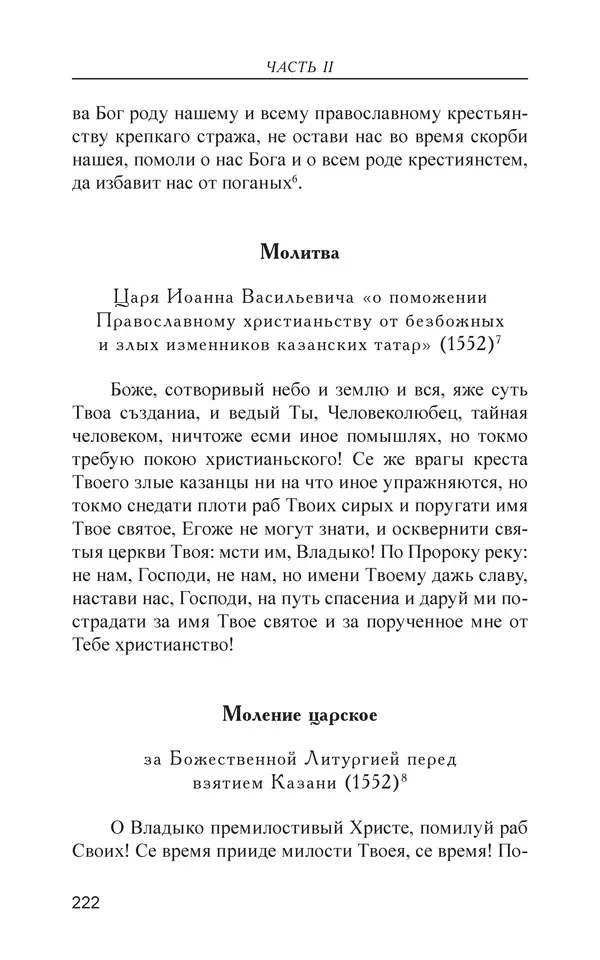 ЧАСТЬ II

ва Бог роду нашему и всему православному крестьянству крепкаго стража, не остави нас во время скорби нашея, помоли о нас Бога и о всем роде крестиянстем, да избавит нас от поганых$^6$.

Молитва

Царя Иоанна Васильевича «о поможении Православному христианьству от безбожных и злых изменников казанских татар» (1552)$^7$

Боже, сотворивый небо и землю и вся, яже суть Твоа създаниа, и ведый Ты, Человеколюбец, тайная человеком, ничтоже есми иное помышлях, но токмо требую покою христианьского! Се же врагы креста Твоего злые казанцы ни на что иное упражняются, но токмо снедати плоти раб Твоих сирых и поругати имя Твое святое, Егоже не могут знати, и осквернити святыя церкви Твоя: мсти им, Владыко! По Пророку реку: не нам, Господи, не нам, но имени Твоему дажь славу, настави нас, Господи, на путь спасениа и даруй ми пострадати за имя Твое святое и за порученное мне от Тебе христианство!

Моление царское

за Божественной Литургией перед взятием Казани (1552)$^8$

О Владыко премилостивый Христе, помилуй раб Своих! Се время прииде милости Твоея, се время! По-

222